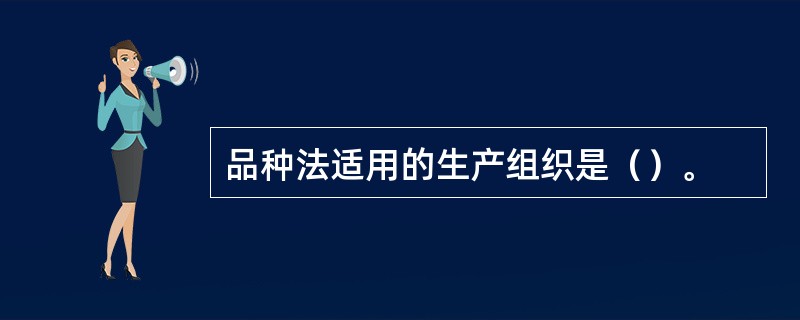 品种法适用的生产组织是（）。